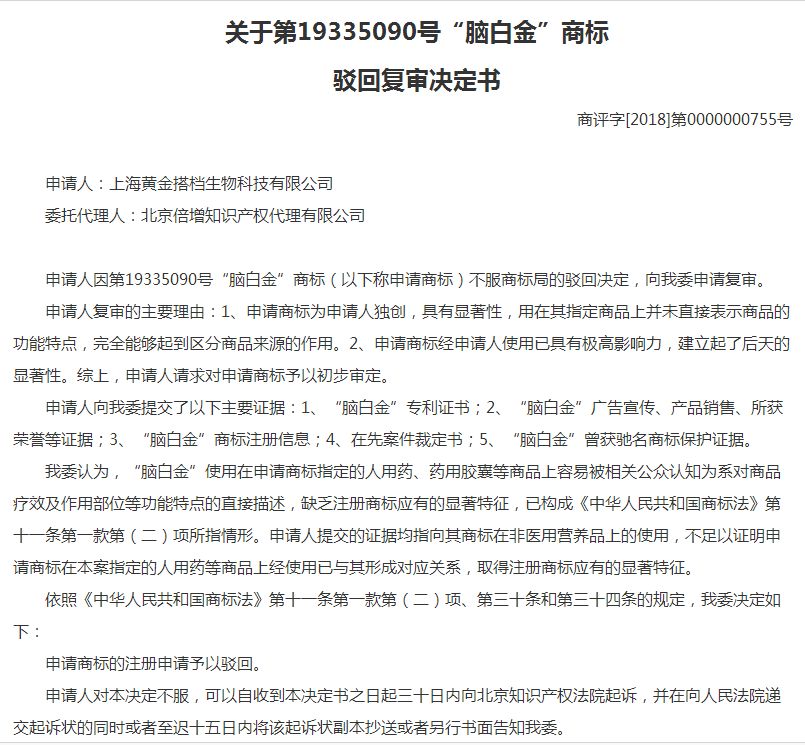 关于第19335090号“脑白金”商标

驳回复审决定书

商评字[2018]第0000000755号

申请人：上海黄金搭档生物科技有限公司

委托代理人：北京倍增知识产权代理有限公司

申请人因第19335090号“脑白金”商标（以下称申请商标）不服商标局的驳回决定，向我委申请复审。

申请人复审的主要理由：1、申请商标为申请人独创，具有显著性，用在其指定商品上并未直接表示商品的功能特点，完全能够起到区分商品来源的作用。2、申请商标经申请人使用已具有极高影响力，建立起了后天的显著性。综上，申请人请求对申请商标予以初步审定。

申请人向我委提交了以下主要证据：1、“脑白金”专利证书；2、“脑白金”广告宣传、产品销售、所获荣誉等证据；3、“脑白金”商标注册信息；4、在先案件裁定书；5、“脑白金”曾获驰名商标保护证据。

我委认为，“脑白金”使用在申请商标指定的人用药、药用胶囊等商品上容易被相关公众认知为系对商品疗效及作用部位等功能特点的直接描述，缺乏注册商标应有的显著特征，已构成《中华人民共和国商标法》第十一条第一款第（二）项所指情形。申请人提交的证据均指向其商标在非医用营养品上的使用，不足以证明申请商标在本案指定的人用药等商品上经使用已与其形成对应关系，取得注册商标应有的显著特征。

依照《中华人民共和国商标法》第十一条第一款第（二）项、第三十条和第三十四条的规定，我委决定如下：

申请商标的注册申请予以驳回。

申请人对本决定不服，可以自收到本决定书之日起三十日内向北京知识产权法院起诉，并在向人民法院递交起诉状的同时或者至迟十五日内将该起诉状副本抄送或者另行书面告知我委。